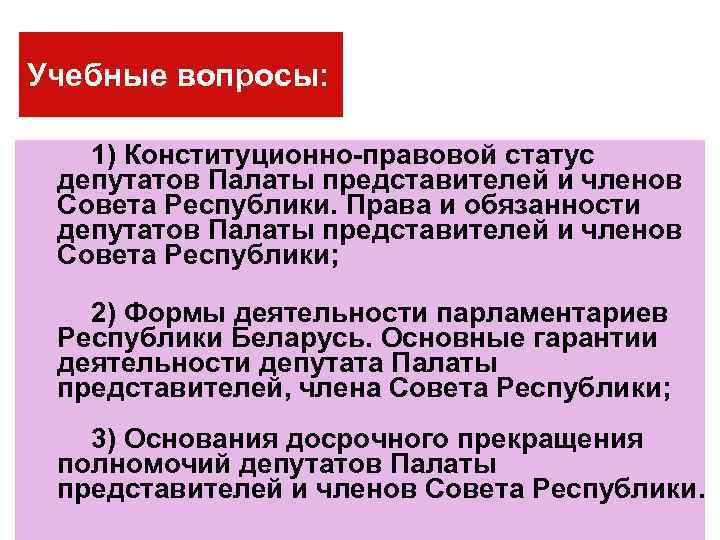 Учебные вопросы:

1) Конституционно-правовой статус депутатов Палаты представителей и членов Совета Республики. Права и обязанности депутатов Палаты представителей и членов Совета Республики;

2) Формы деятельности парламентариев Республики Беларусь. Основные гарантии деятельности депутата Палаты представителей, члена Совета Республики;

3) Основания досрочного прекращения полномочий депутатов Палаты представителей и членов Совета Республики.